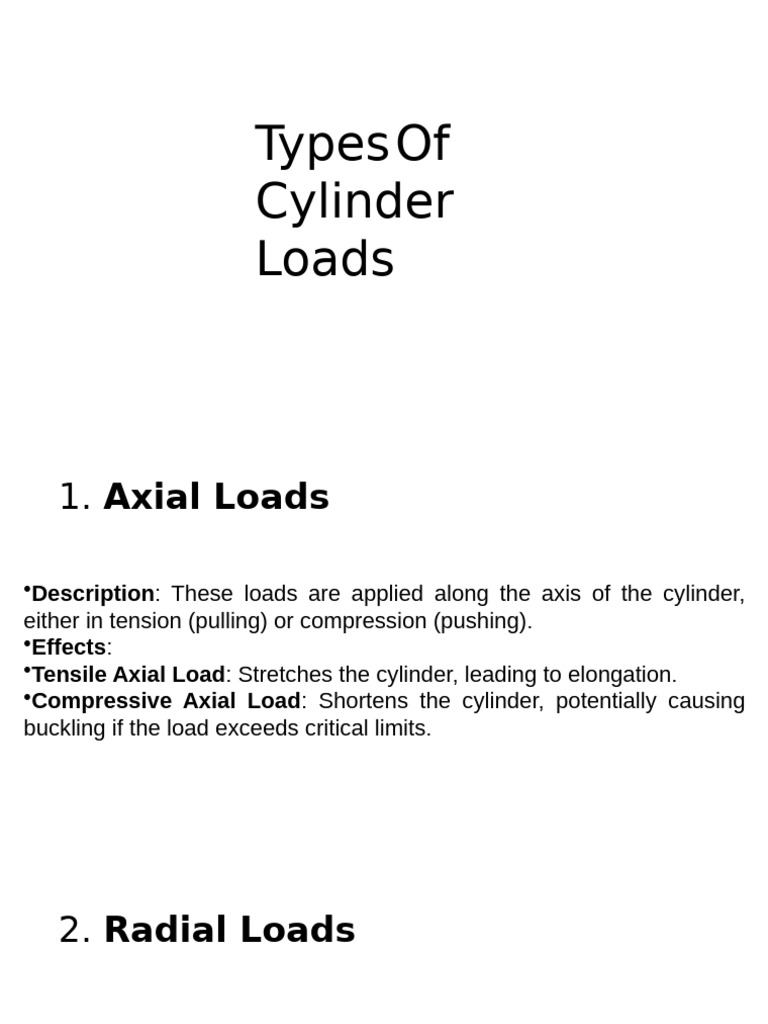 Types Of Cylinder Loads

1. Axial Loads

•Description: These loads are applied along the axis of the cylinder, either in tension (pulling) or compression (pushing).
•Effects:
•Tensile Axial Load: Stretches the cylinder, leading to elongation.
•Compressive Axial Load: Shortens the cylinder, potentially causing buckling if the load exceeds critical limits.

2. Radial Loads